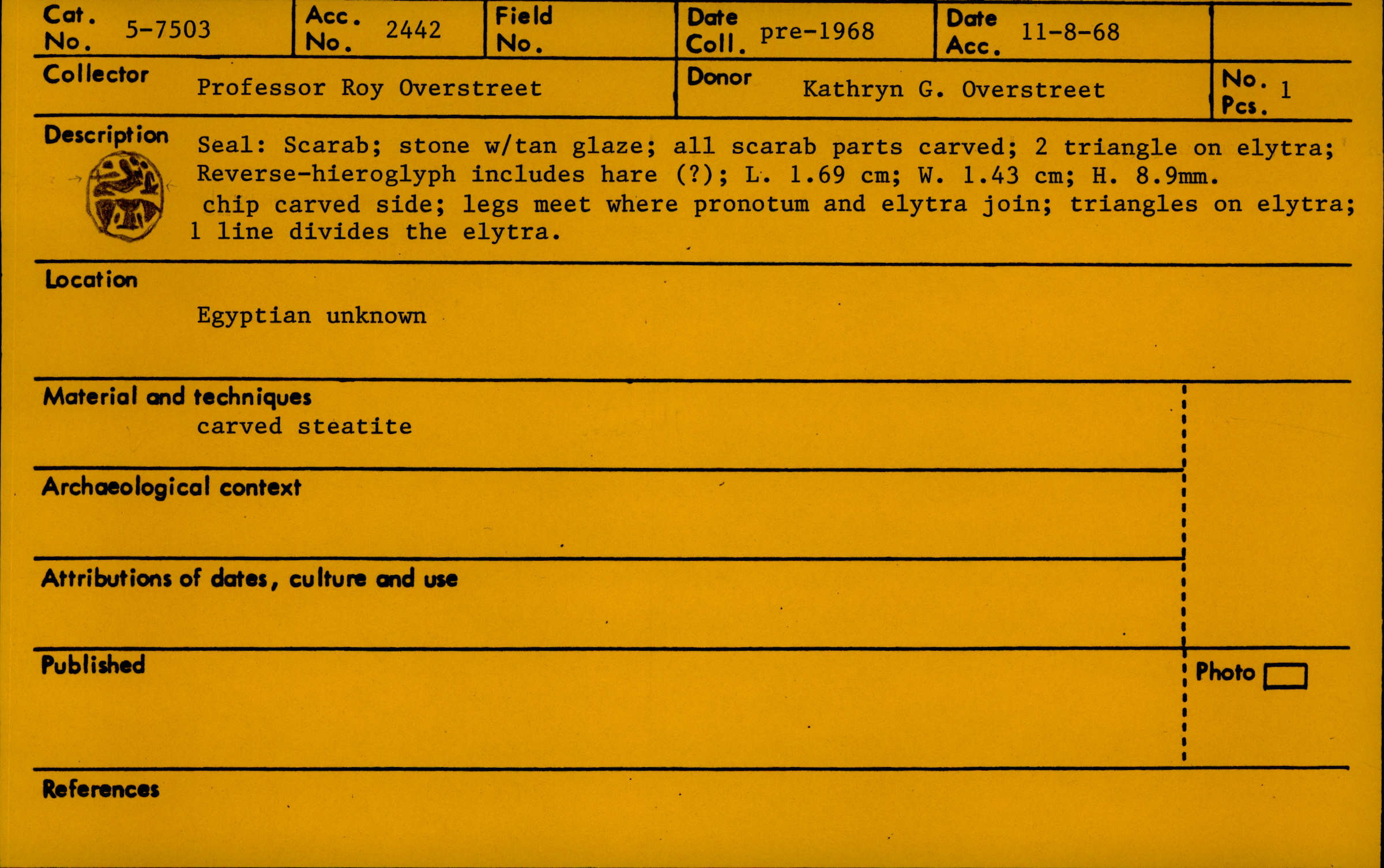 Cat. No. 5-7503
Acc. No. 2442
Field No.
Date Coll. pre-1968
Date Acc. 11-8-68

Collector Professor Roy Overstreet
Donor Kathryn G. Overstreet
No. Pcs. 1

Description Seal: Scarab; stone w/tan glaze; all scarab parts carved; 2 triangle on elytra; Reverse-hieroglyph includes hare (?); L. 1.69 cm; W. 1.43 cm; H. 8.9mm. chip carved side; legs meet where pronotum and elytra join; triangles on elytra; 1 line divides the elytra.

Location
Egyptian unknown

Material and techniques
carved steatite

Archaeological context

Attributions of dates, culture and use

Published

Photo ☐

References